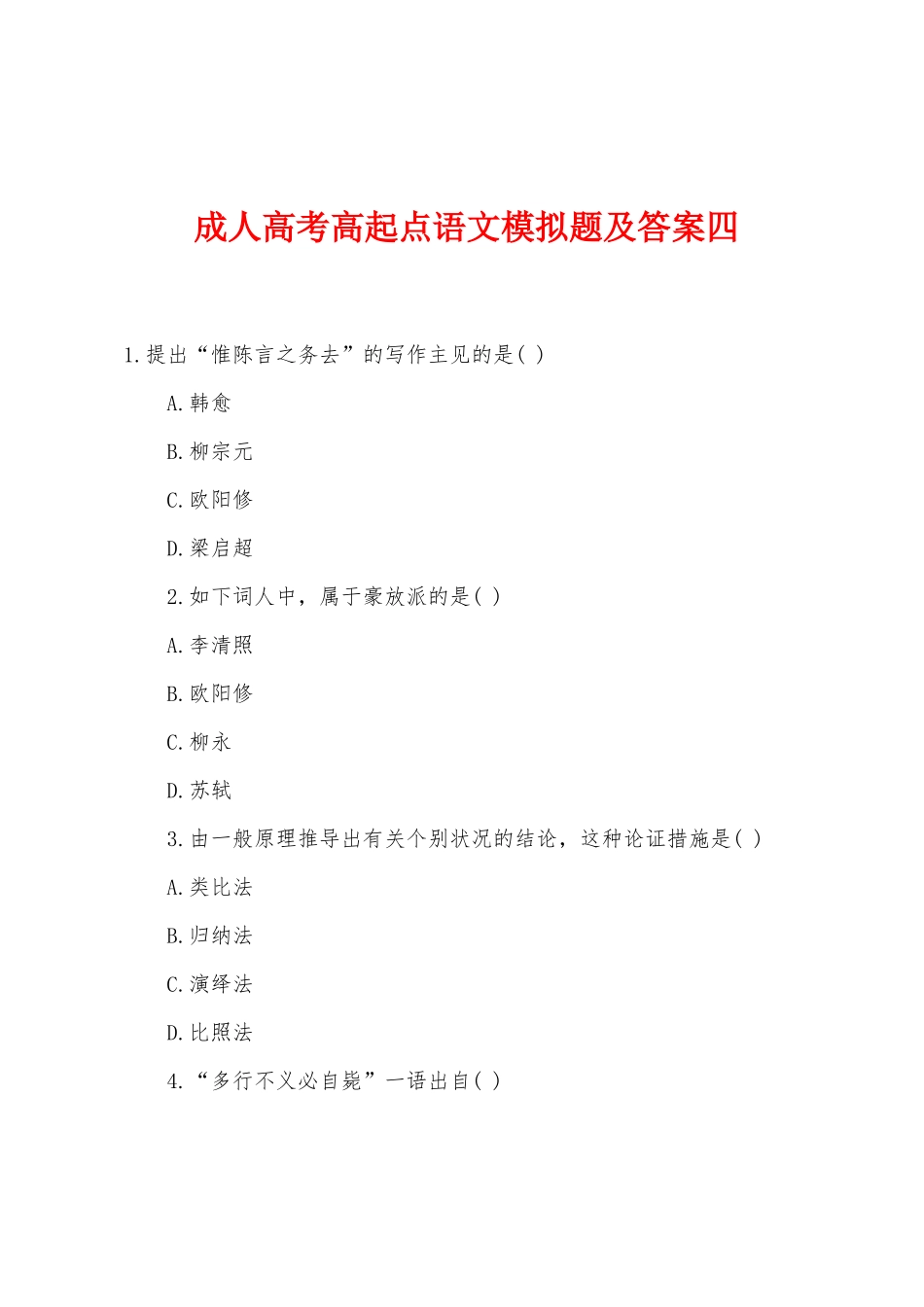 成人高考高起点语文模拟题及答案四

1.提出“惟陈言之务去”的写作主见的是( )

A.韩愈

B.柳宗元

C.欧阳修

D.梁启超

2.如下词人中，属于豪放派的是( )

A.李清照

B.欧阳修

C.柳永

D.苏轼

3.由一般原理推导出有关个别状况的结论，这种论证措施是( )

A.类比法

B.归纳法

C.演绎法

D.比照法

4.“多行不义必自毙”一语出自( )